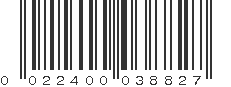 0 022400 038827